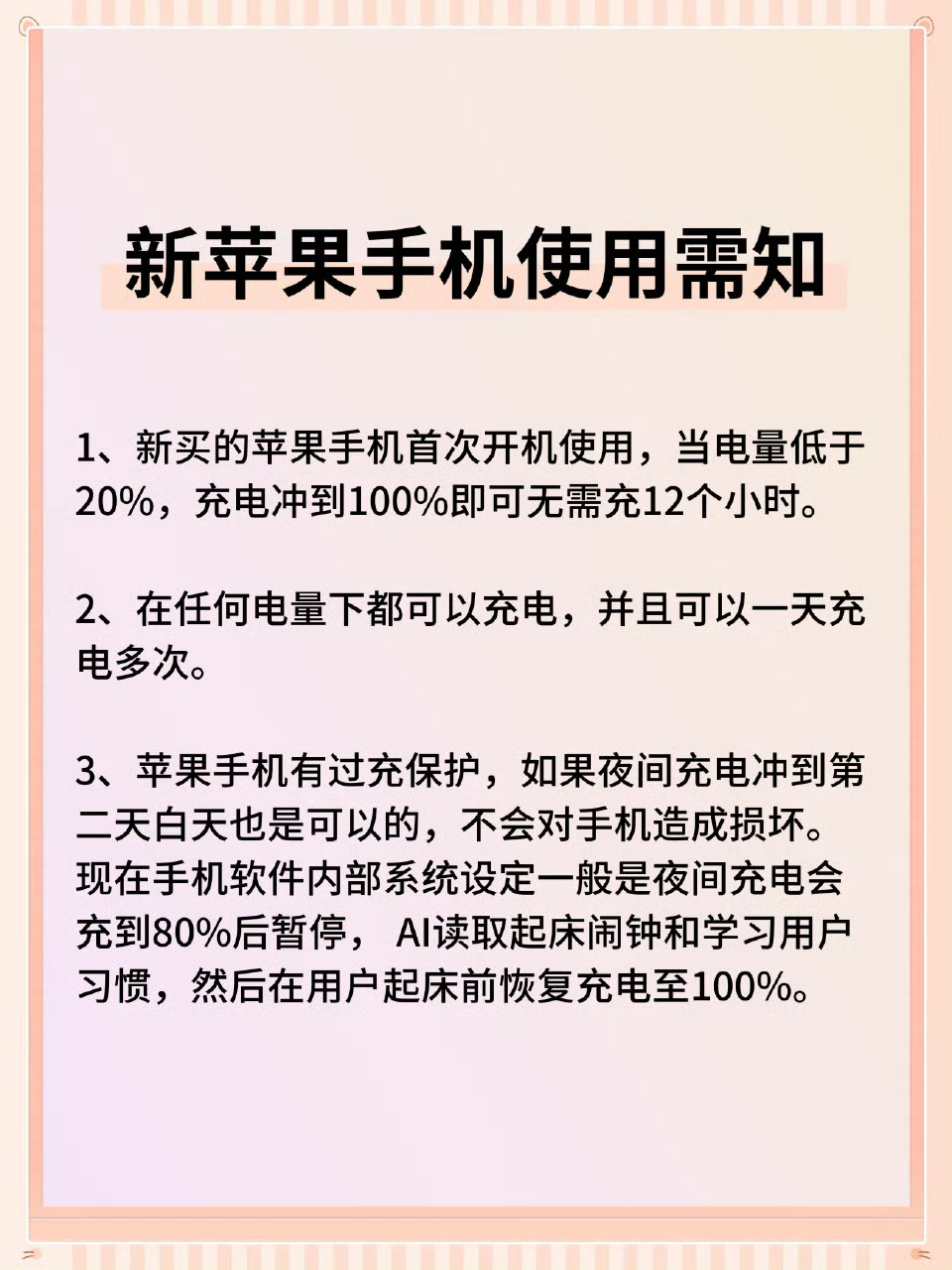 新苹果手机使用需知

1、新买的苹果手机首次开机使用，当电量低于20%，充电冲到100%即可无需充12个小时。

2、在任何电量下都可以充电，并且可以一天充电多次。

3、苹果手机有过充保护，如果夜间充电冲到第二天白天也是可以的，不会对手机造成损坏。现在手机软件内部系统设定一般是夜间充电会充到80%后暂停， AI读取起床闹钟和学习用户习惯，然后在用户起床前恢复充电至100%。